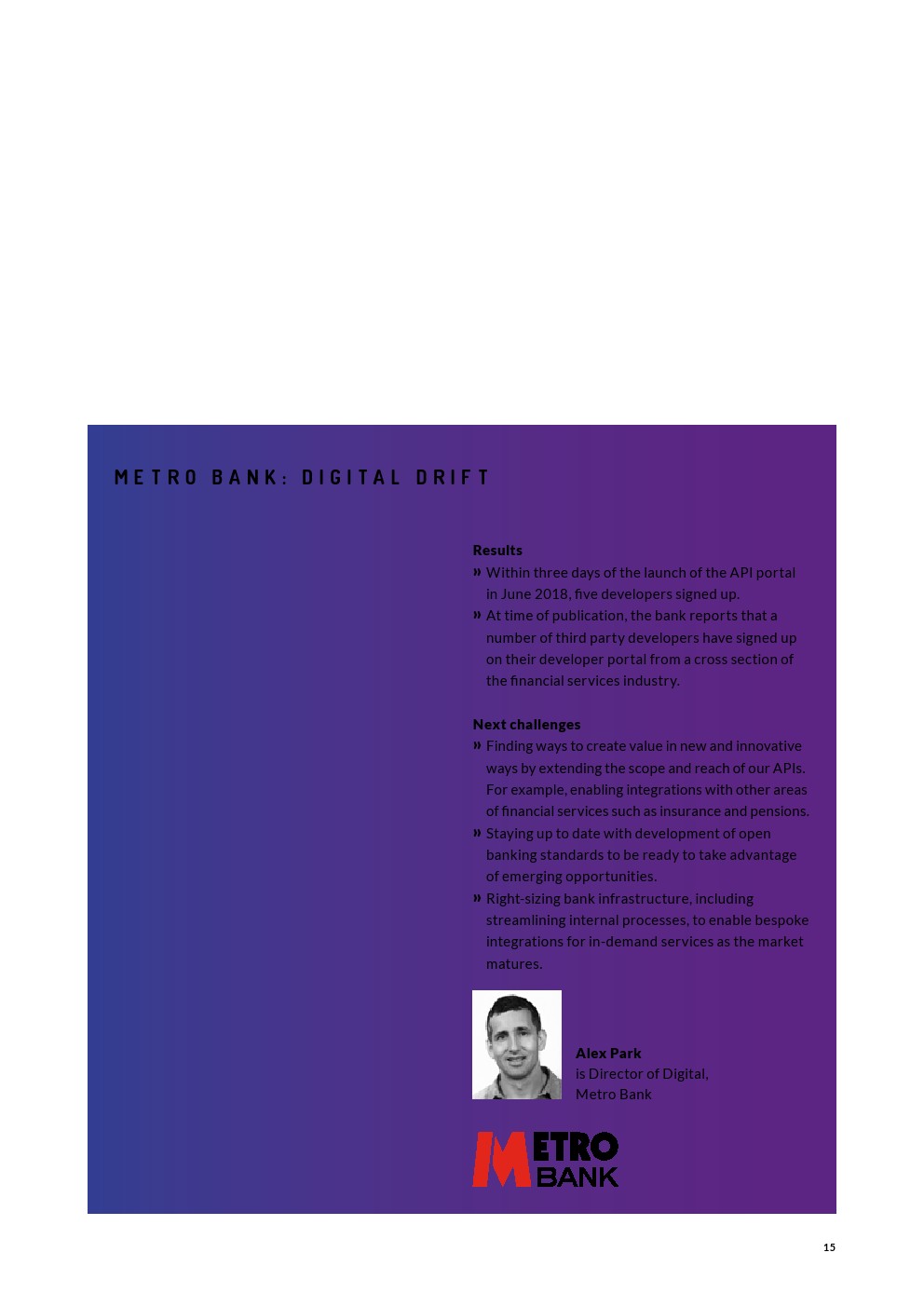 METRO BANK: DIGITAL DRIFT

**Results**
» Within three days of the launch of the API portal in June 2018, five developers signed up.
» At time of publication, the bank reports that a number of third party developers have signed up on their developer portal from a cross section of the financial services industry.

**Next challenges**
» Finding ways to create value in new and innovative ways by extending the scope and reach of our APIs. For example, enabling integrations with other areas of financial services such as insurance and pensions.
» Staying up to date with development of open banking standards to be ready to take advantage of emerging opportunities.
» Right-sizing bank infrastructure, including streamlining internal processes, to enable bespoke integrations for in-demand services as the market matures.

**Alex Park**
is Director of Digital, Metro Bank

METRO BANK

15